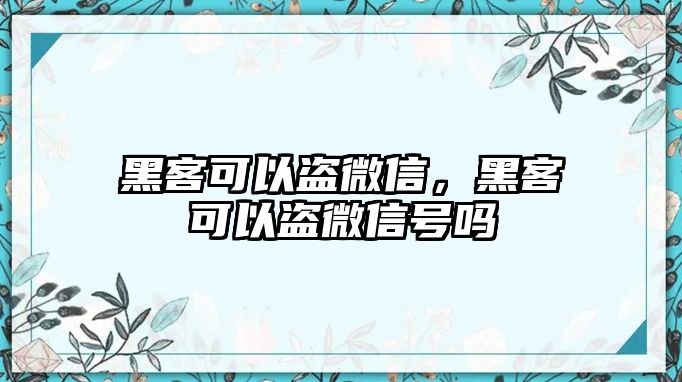 黑客可以盗微信，黑客可以盗微信号吗